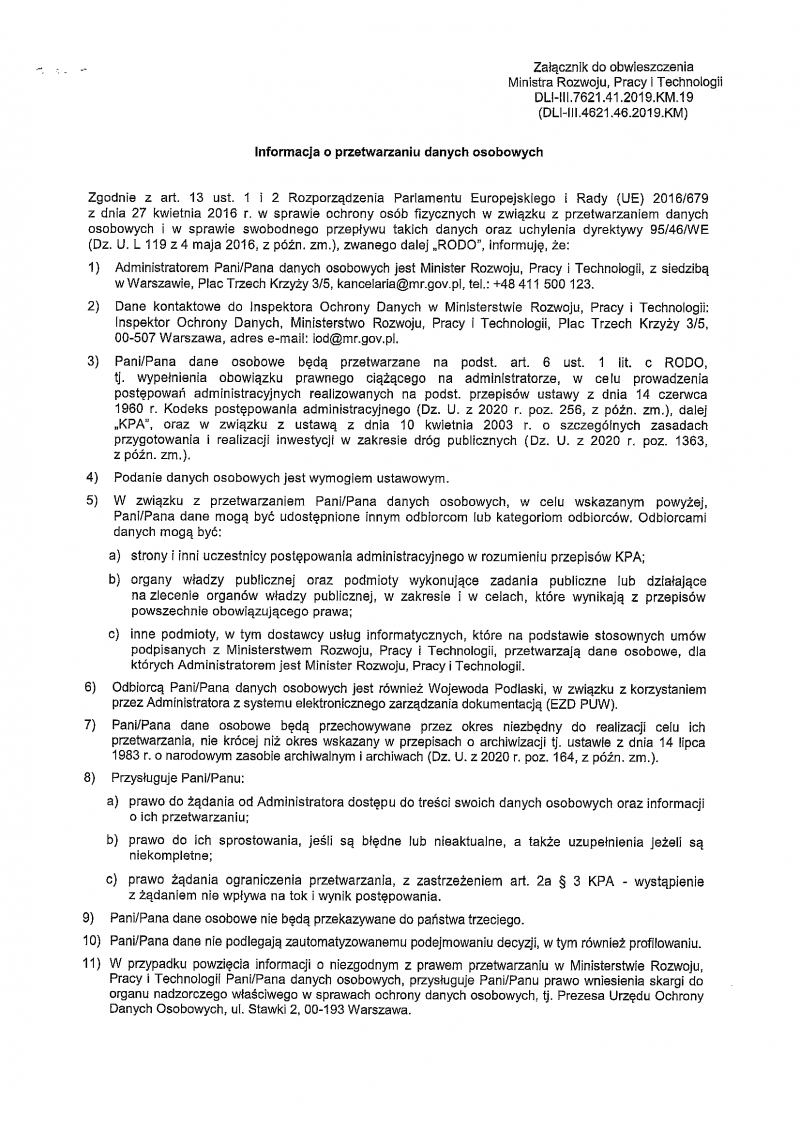 Załącznik do obwieszczenia
Ministra Rozwoju, Pracy i Technologii
DLI-III.7621.41.2019.KM.19
(DLI-III.4621.46.2019.KM)

Informacja o przetwarzaniu danych osobowych

Zgodnie z art. 13 ust. 1 i 2 Rozporządzenia Parlamentu Europejskiego i Rady (UE) 2016/679 z dnia 27 kwietnia 2016 r. w sprawie ochrony osób fizycznych w związku z przetwarzaniem danych osobowych i w sprawie swobodnego przepływu takich danych oraz uchylenia dyrektywy 95/46/WE (Dz. U. L 119 z 4 maja 2016, z późn. zm.), zwanego dalej „RODO", informuję, że:

1) Administratorem Pani/Pana danych osobowych jest Minister Rozwoju, Pracy i Technologii, z siedzibą w Warszawie, Plac Trzech Krzyży 3/5, kancelaria@mr.gov.pl, tel.: +48 411 500 123.

2) Dane kontaktowe do Inspektora Ochrony Danych w Ministerstwie Rozwoju, Pracy i Technologii: Inspektor Ochrony Danych, Ministerstwo Rozwoju, Pracy i Technologii, Plac Trzech Krzyży 3/5, 00-507 Warszawa, adres e-mail: iod@mr.gov.pl.

3) Pani/Pana dane osobowe będą przetwarzane na podst. art. 6 ust. 1 lit. c RODO, tj. wypełnienia obowiązku prawnego ciążącego na administratorze, w celu prowadzenia postępowań administracyjnych realizowanych na podst. przepisów ustawy z dnia 14 czerwca 1960 r. Kodeks postępowania administracyjnego (Dz. U. z 2020 r. poz. 256, z późn. zm.), dalej „KPA", oraz w związku z ustawą z dnia 10 kwietnia 2003 r. o szczególnych zasadach przygotowania i realizacji inwestycji w zakresie dróg publicznych (Dz. U. z 2020 r. poz. 1363, z późn. zm.).

4) Podanie danych osobowych jest wymogiem ustawowym.

5) W związku z przetwarzaniem Pani/Pana danych osobowych, w celu wskazanym powyżej, Pani/Pana dane mogą być udostępnione innym odbiorcom lub kategoriom odbiorców. Odbiorcami danych mogą być:

a) strony i inni uczestnicy postępowania administracyjnego w rozumieniu przepisów KPA;

b) organy władzy publicznej oraz podmioty wykonujące zadania publiczne lub działające na zlecenie organów władzy publicznej, w zakresie i w celach, które wynikają z przepisów powszechnie obowiązującego prawa;

c) inne podmioty, w tym dostawcy usług informatycznych, które na podstawie stosownych umów podpisanych z Ministerstwem Rozwoju, Pracy i Technologii, przetwarzają dane osobowe, dla których Administratorem jest Minister Rozwoju, Pracy i Technologii.

6) Odbiorcą Pani/Pana danych osobowych jest również Wojewoda Podlaski, w związku z korzystaniem przez Administratora z systemu elektronicznego zarządzania dokumentacją (EZD PUW).

7) Pani/Pana dane osobowe będą przechowywane przez okres niezbędny do realizacji celu ich przetwarzania, nie krócej niż okres wskazany w przepisach o archiwizacji tj. ustawie z dnia 14 lipca 1983 r. o narodowym zasobie archiwalnym i archiwach (Dz. U. z 2020 r. poz. 164, z późn. zm.).

8) Przysługuje Pani/Panu:

a) prawo do żądania od Administratora dostępu do treści swoich danych osobowych oraz informacji o ich przetwarzaniu;

b) prawo do ich sprostowania, jeśli są błędne lub nieaktualne, a także uzupełnienia jeżeli są niekompletne;

c) prawo żądania ograniczenia przetwarzania, z zastrzeżeniem art. 2a § 3 KPA - wystąpienie z żądaniem nie wpływa na tok i wynik postępowania.

9) Pani/Pana dane osobowe nie będą przekazywane do państwa trzeciego.

10) Pani/Pana dane nie podlegają zautomatyzowanemu podejmowaniu decyzji, w tym również profilowaniu.

11) W przypadku powzięcia informacji o niezgodnym z prawem przetwarzaniu w Ministerstwie Rozwoju, Pracy i Technologii Pani/Pana danych osobowych, przysługuje Pani/Panu prawo wniesienia skargi do organu nadzorczego właściwego w sprawach ochrony danych osobowych, tj. Prezesa Urzędu Ochrony Danych Osobowych, ul. Stawki 2, 00-193 Warszawa.